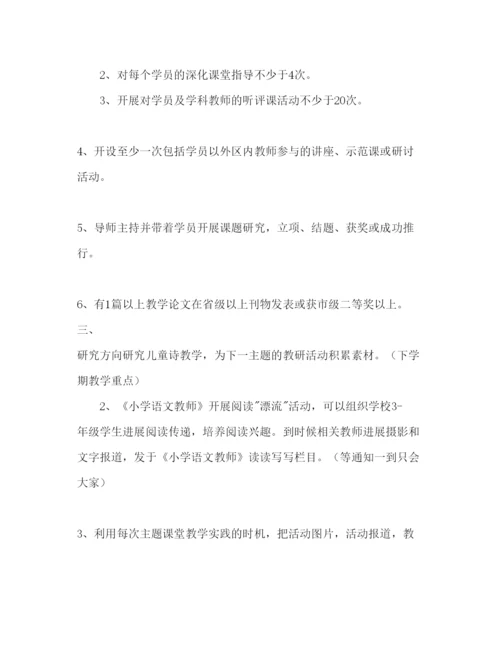 2、对每个学员的深化课堂指导不少于4次。

3、开展对学员及学科教师的听评课活动不少于20次。

4、开设至少一次包括学员以外区内教师参与的讲座、示范课或研讨活动。

5、导师主持并带着学员开展课题研究，立项、结题、获奖或成功推行。

6、有1篇以上教学论文在省级以上刊物发表或获市级二等奖以上。

三、

研究方向研究儿童诗教学，为下一主题的教研活动积累素材。（下学期教学重点）

2、《小学语文教师》开展阅读"漂流"活动，可以组织学校3-年级学生进展阅读传递，培养阅读兴趣。到时候相关教师进展摄影和文字报道，发于《小学语文教师》读读写写栏目。（等通知一到只会大家）

3、利用每次主题课堂教学实践的时机，把活动图片，活动报道，教